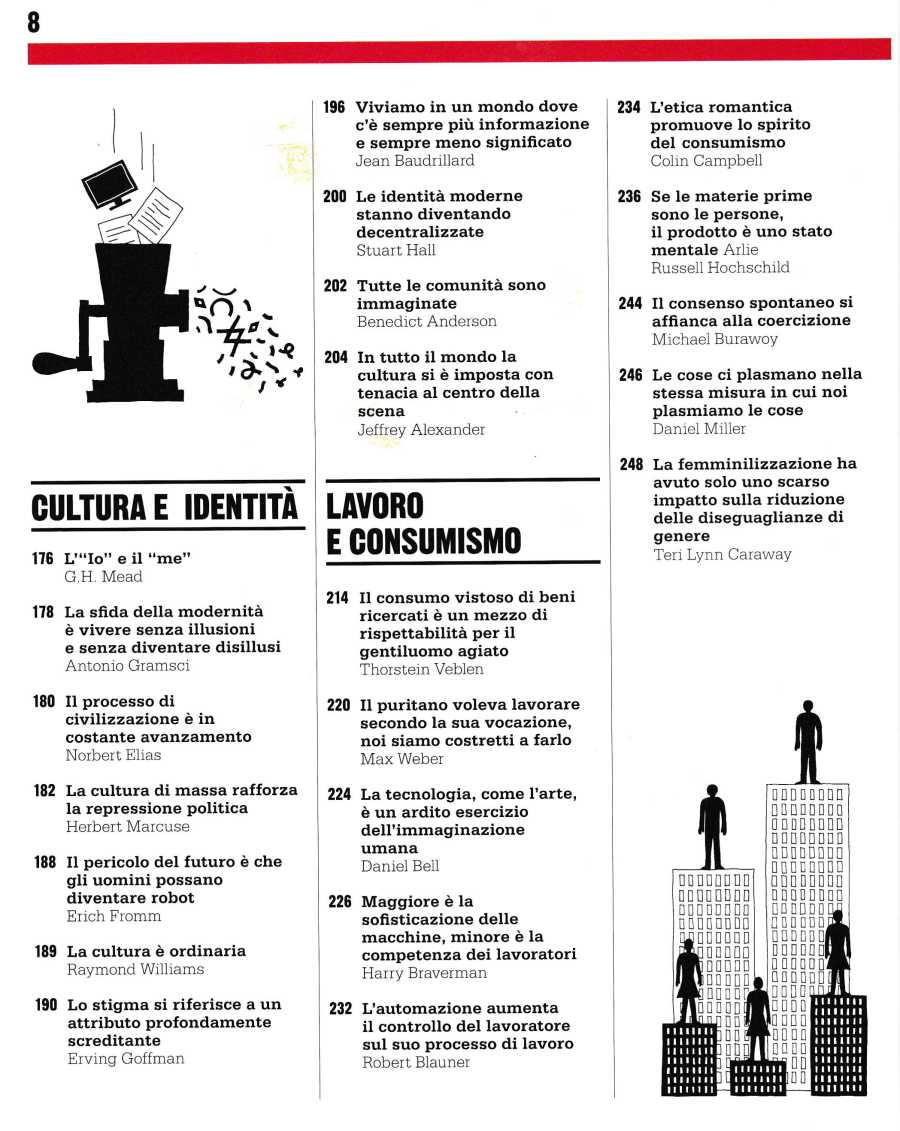 8

CULTURA E IDENTITÀ

176 L'"Io" e il "me"
G.H. Mead

178 La sfida della modernità è vivere senza illusioni e senza diventare disillusi
Antonio Gramsci

180 Il processo di civilizzazione è in costante avanzamento
Norbert Elias

182 La cultura di massa rafforza la repressione politica
Herbert Marcuse

188 Il pericolo del futuro è che gli uomini possano diventare robot
Erich Fromm

189 La cultura è ordinaria
Raymond Williams

190 Lo stigma si riferisce a un attributo profondamente screditante
Erving Goffman

196 Viviamo in un mondo dove c'è sempre più informazione e sempre meno significato
Jean Baudrillard

200 Le identità moderne stanno diventando decentralizzate
Stuart Hall

202 Tutte le comunità sono immaginate
Benedict Anderson

204 In tutto il mondo la cultura si è imposta con tenacia al centro della scena
Jeffrey Alexander

LAVORO E CONSUMISMO

214 Il consumo vistoso di beni ricercati è un mezzo di rispettabilità per il gentiluomo agiato
Thorstein Veblen

220 Il puritano voleva lavorare secondo la sua vocazione, noi siamo costretti a farlo
Max Weber

224 La tecnologia, come l'arte, è un ardito esercizio dell'immaginazione umana
Daniel Bell

226 Maggiore è la sofisticazione delle macchine, minore è la competenza dei lavoratori
Harry Braverman

232 L'automazione aumenta il controllo del lavoratore sul suo processo di lavoro
Robert Blauner

234 L'etica romantica promuove lo spirito del consumismo
Colin Campbell

236 Se le materie prime sono le persone, il prodotto è uno stato mentale Arlie Russell Hochschild

244 Il consenso spontaneo si affianca alla coercizione
Michael Burawoy

246 Le cose ci plasmano nella stessa misura in cui noi plasmiamo le cose
Daniel Miller

248 La femminilizzazione ha avuto solo uno scarso impatto sulla riduzione delle diseguaglianze di genere
Teri Lynn Caraway